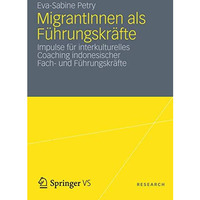 Eva-Sabine Petry

MigrantInnen als Führungskräfte

Impulse für interkulturelles Coaching indonesischer Fach- und Führungskräfte

Springer VS

RESEARCH